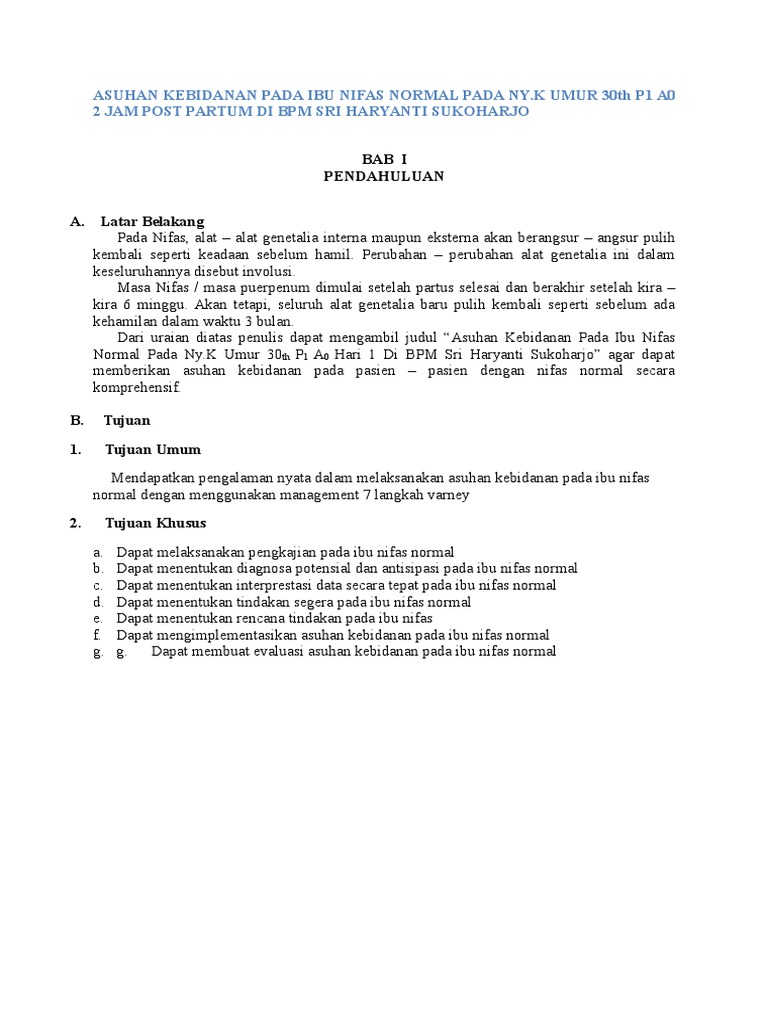 ASUHAN KEBIDANAN PADA IBU NIFAS NORMAL PADA NY.K UMUR 30th P1 A0 2 JAM POST PARTUM DI BPM SRI HARYANTI SUKOHARJO

BAB I
PENDAHULUAN

A. Latar Belakang

Pada Nifas, alat – alat genetalia interna maupun eksterna akan berangsur – angsur pulih kembali seperti keadaan sebelum hamil. Perubahan – perubahan alat genetalia ini dalam keseluruhannya disebut involusi.

Masa Nifas / masa puerpenum dimulai setelah partus selesai dan berakhir setelah kira – kira 6 minggu. Akan tetapi, seluruh alat genetalia baru pulih kembali seperti sebelum ada kehamilan dalam waktu 3 bulan.

Dari uraian diatas penulis dapat mengambil judul “Asuhan Kebidanan Pada Ibu Nifas Normal Pada Ny.K Umur $30_{th}$ $P_1$ $A_0$ Hari 1 Di BPM Sri Haryanti Sukoharjo” agar dapat memberikan asuhan kebidanan pada pasien – pasien dengan nifas normal secara komprehensif.

B. Tujuan

1. Tujuan Umum

Mendapatkan pengalaman nyata dalam melaksanakan asuhan kebidanan pada ibu nifas normal dengan menggunakan management 7 langkah varney

2. Tujuan Khusus

a. Dapat melaksanakan pengkajian pada ibu nifas normal
b. Dapat menentukan diagnosa potensial dan antisipasi pada ibu nifas normal
c. Dapat menentukan interprestasi data secara tepat pada ibu nifas normal
d. Dapat menentukan tindakan segera pada ibu nifas normal
e. Dapat menentukan rencana tindakan pada ibu nifas
f. Dapat mengimplementasikan asuhan kebidanan pada ibu nifas normal
g. g. Dapat membuat evaluasi asuhan kebidanan pada ibu nifas normal